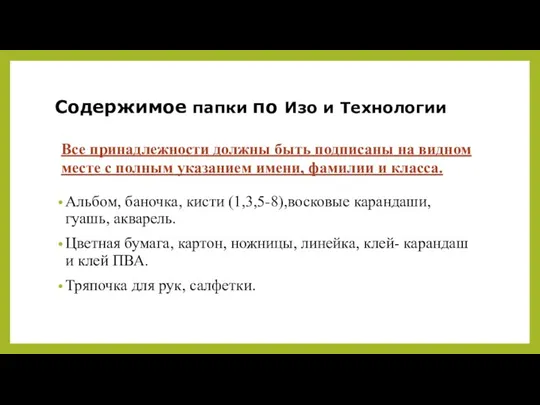 Содержимое папки по Изо и Технологии

Все принадлежности должны быть подписаны на видном месте с полным указанием имени, фамилии и класса.

• Альбом, баночка, кисти (1,3,5-8),восковые карандаши, гуашь, акварель.

• Цветная бумага, картон, ножницы, линейка, клей- карандаш и клей ПВА.

• Тряпочка для рук, салфетки.